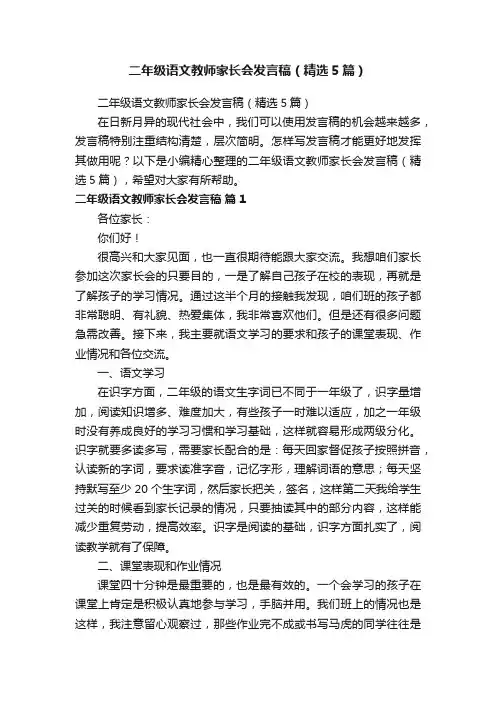 二年级语文教师家长会发言稿（精选5篇）

二年级语文教师家长会发言稿（精选5篇）

在日新月异的现代社会中，我们可以使用发言稿的机会越来越多，发言稿特别注重结构清楚，层次简明。怎样写发言稿才能更好地发挥其做用呢？以下是小编精心整理的二年级语文教师家长会发言稿（精选5篇），希望对大家有所帮助。

二年级语文教师家长会发言稿 篇1

各位家长：

你们好！

很高兴和大家见面，也一直很期待能跟大家交流。我想咱们家长参加这次家长会的只要目的，一是了解自己孩子在校的表现，再就是了解孩子的学习情况。通过这半个月的接触我发现，咱们班的孩子都非常聪明、有礼貌、热爱集体，我非常喜欢他们。但是还有很多问题急需改善。接下来，我主要就语文学习的要求和孩子的课堂表现、作业情况和各位交流。

一、语文学习

在识字方面，二年级的语文生字词已不同于一年级了，识字量增加，阅读知识增多、难度加大，有些孩子一时难以适应，加之一年级时没有养成良好的学习习惯和学习基础，这样就容易形成两级分化。识字就要多读多写，需要家长配合的是：每天回家督促孩子按照拼音，认读新的字词，要求读准字音，记忆字形，理解词语的意思；每天坚持默写至少20个生字词，然后家长把关，签名，这样第二天我给学生过关的时候看到家长记录的情况，只要抽读其中的部分内容，这样能减少重复劳动，提高效率。识字是阅读的基础，识字方面扎实了，阅读教学就有了保障。

二、课堂表现和作业情况

课堂四十分钟是最重要的，也是最有效的。一个会学习的孩子在课堂上肯定是积极认真地参与学习，手脑并用。我们班上的情况也是这样，我注意留心观察过，那些作业完不成或书写马虎的同学往往是